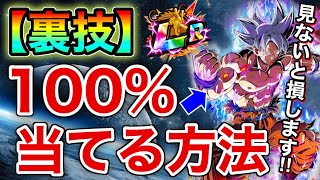 【裏技】

LR

100%
当てる方法

見ないと損します!!